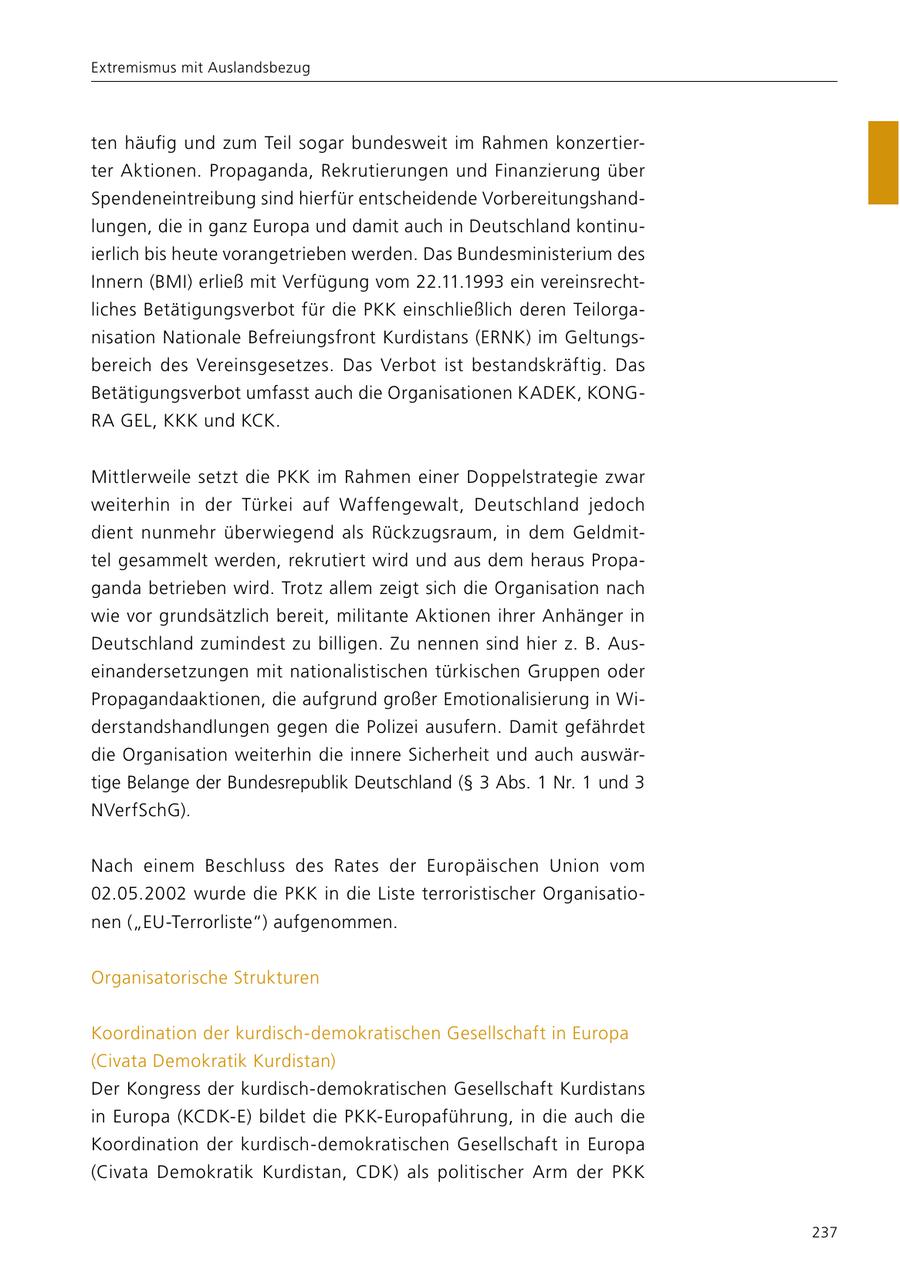 Extremismus mit Auslandsbezug

ten häufig und zum Teil sogar bundesweit im Rahmen konzertierter Aktionen. Propaganda, Rekrutierungen und Finanzierung über Spendeneintreibung sind hierfür entscheidende Vorbereitungshandlungen, die in ganz Europa und damit auch in Deutschland kontinuierlich bis heute vorangetrieben werden. Das Bundesministerium des Innern (BMI) erließ mit Verfügung vom 22.11.1993 ein vereinsrechtliches Betätigungsverbot für die PKK einschließlich deren Teilorganisation Nationale Befreiungsfront Kurdistans (ERNK) im Geltungsbereich des Vereinsgesetzes. Das Verbot ist bestandskräftig. Das Betätigungsverbot umfasst auch die Organisationen KADEK, KONGRA GEL, KKK und KCK.

Mittlerweile setzt die PKK im Rahmen einer Doppelstrategie zwar weiterhin in der Türkei auf Waffengewalt, Deutschland jedoch dient nunmehr überwiegend als Rückzugsraum, in dem Geldmittel gesammelt werden, rekrutiert wird und aus dem heraus Propaganda betrieben wird. Trotz allem zeigt sich die Organisation nach wie vor grundsätzlich bereit, militante Aktionen ihrer Anhänger in Deutschland zumindest zu billigen. Zu nennen sind hier z. B. Auseinandersetzungen mit nationalistischen türkischen Gruppen oder Propagandaaktionen, die aufgrund großer Emotionalisierung in Widerstandshandlungen gegen die Polizei ausufern. Damit gefährdet die Organisation weiterhin die innere Sicherheit und auch auswärtige Belange der Bundesrepublik Deutschland (§ 3 Abs. 1 Nr. 1 und 3 NVerfSchG).

Nach einem Beschluss des Rates der Europäischen Union vom 02.05.2002 wurde die PKK in die Liste terroristischer Organisationen („EU-Terrorliste“) aufgenommen.

Organisatorische Strukturen

Koordination der kurdisch-demokratischen Gesellschaft in Europa (Civata Demokratik Kurdistan)
Der Kongress der kurdisch-demokratischen Gesellschaft Kurdistans in Europa (KCDK-E) bildet die PKK-Europaführung, in die auch die Koordination der kurdisch-demokratischen Gesellschaft in Europa (Civata Demokratik Kurdistan, CDK) als politischer Arm der PKK

237